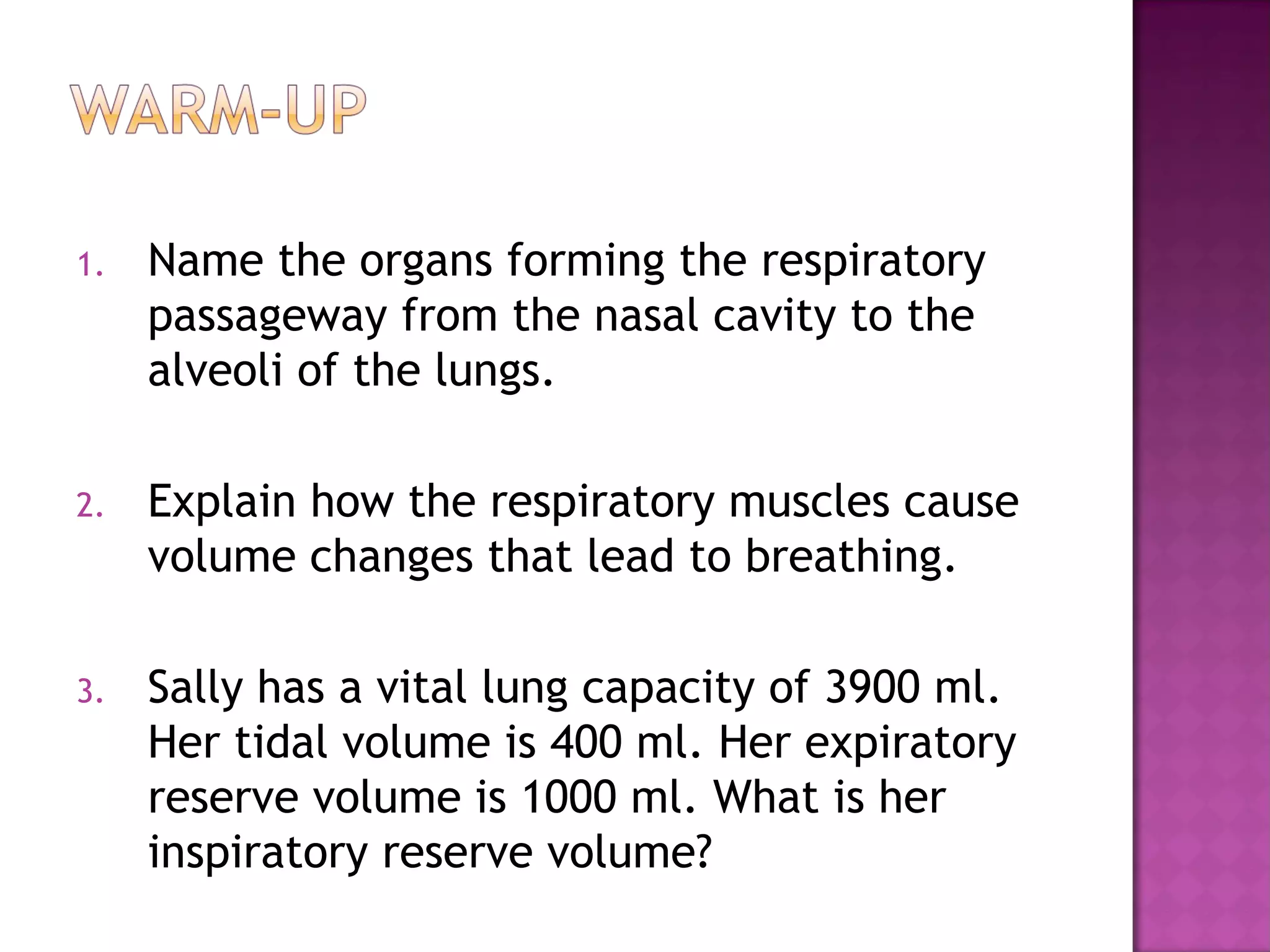 WARM-UP

1. Name the organs forming the respiratory passageway from the nasal cavity to the alveoli of the lungs.

2. Explain how the respiratory muscles cause volume changes that lead to breathing.

3. Sally has a vital lung capacity of 3900 ml. Her tidal volume is 400 ml. Her expiratory reserve volume is 1000 ml. What is her inspiratory reserve volume?